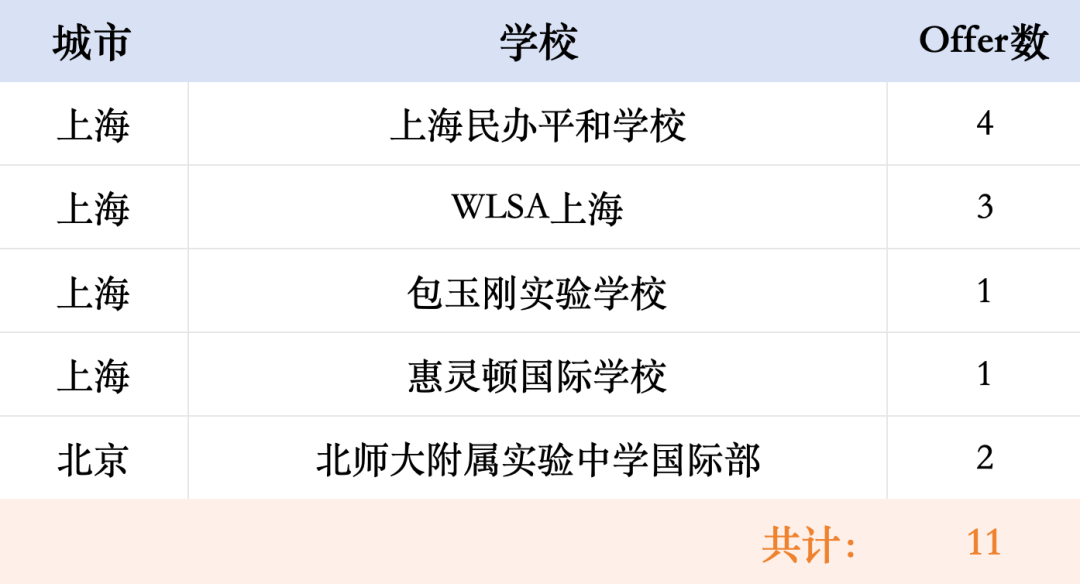 | 城市 | 学校 | Offer数 |
|---|---|---|
| 上海 | 上海民办平和学校 | 4 |
| 上海 | WLSA上海 | 3 |
| 上海 | 包玉刚实验学校 | 1 |
| 上海 | 惠灵顿国际学校 | 1 |
| 北京 | 北师大附属实验中学国际部 | 2 |
| | 共计: | 11 |